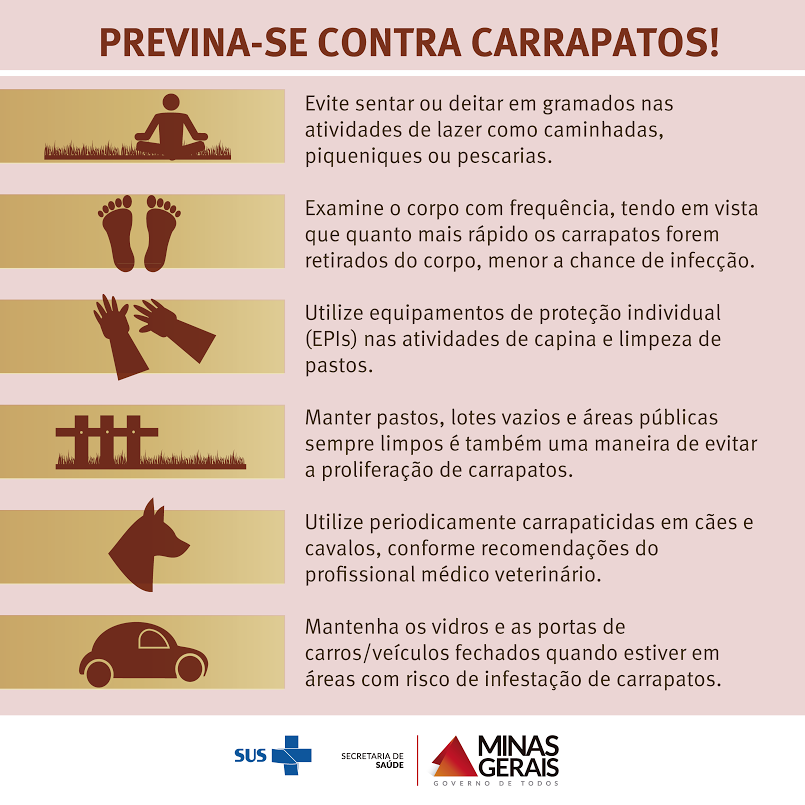 PREVINA-SE CONTRA CARRAPATOS!

Evite sentar ou deitar em gramados nas atividades de lazer como caminhadas, piqueniques ou pescarias.

Examine o corpo com frequência, tendo em vista que quanto mais rápido os carrapatos forem retirados do corpo, menor a chance de infecção.

Utilize equipamentos de proteção individual (EPIs) nas atividades de capina e limpeza de pastos.

Manter pastos, lotes vazios e áreas públicas sempre limpos é também uma maneira de evitar a proliferação de carrapatos.

Utilize periodicamente carrapaticidas em cães e cavalos, conforme recomendações do profissional médico veterinário.

Mantenha os vidros e as portas de carros/veículos fechados quando estiver em áreas com risco de infestação de carrapatos.

SUS

SECRETARIA DE SAÚDE

MINAS GERAIS
GOVERNO DE TODOS